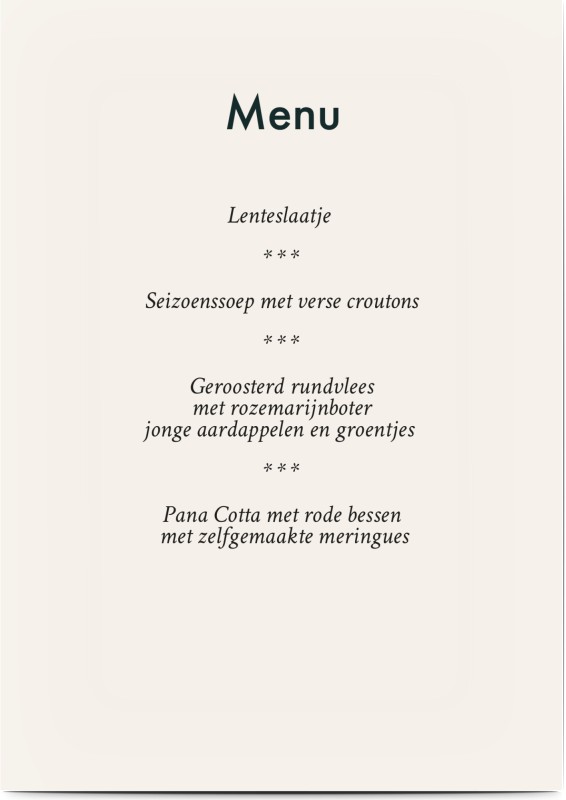 Menu

Lenteslaatje

***

Seizoenssoep met verse croutons

***

Geroosterd rundvlees
met rozemarijnboter
jonge aardappelen en groentjes

***

Pana Cotta met rode bessen
met zelfgemaakte meringues